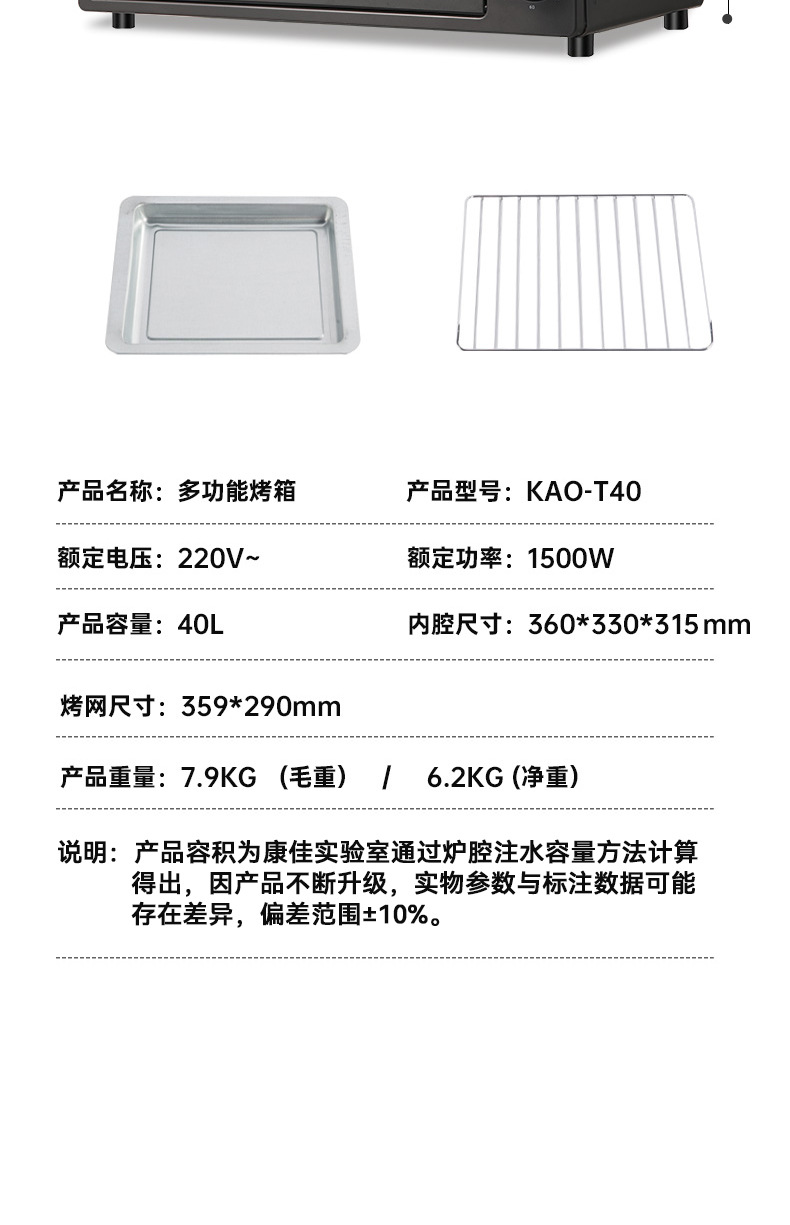 产品名称：多功能烤箱 产品型号：KAO-T40

额定电压：220V~ 额定功率：1500W

产品容量：40L 内腔尺寸：360*330*315mm

烤网尺寸：359*290mm

产品重量：7.9KG（毛重） / 6.2KG（净重）

说明：产品容积为康佳实验室通过炉腔注水容量方法计算得出，因产品不断升级，实物参数与标注数据可能存在差异，偏差范围±10%。